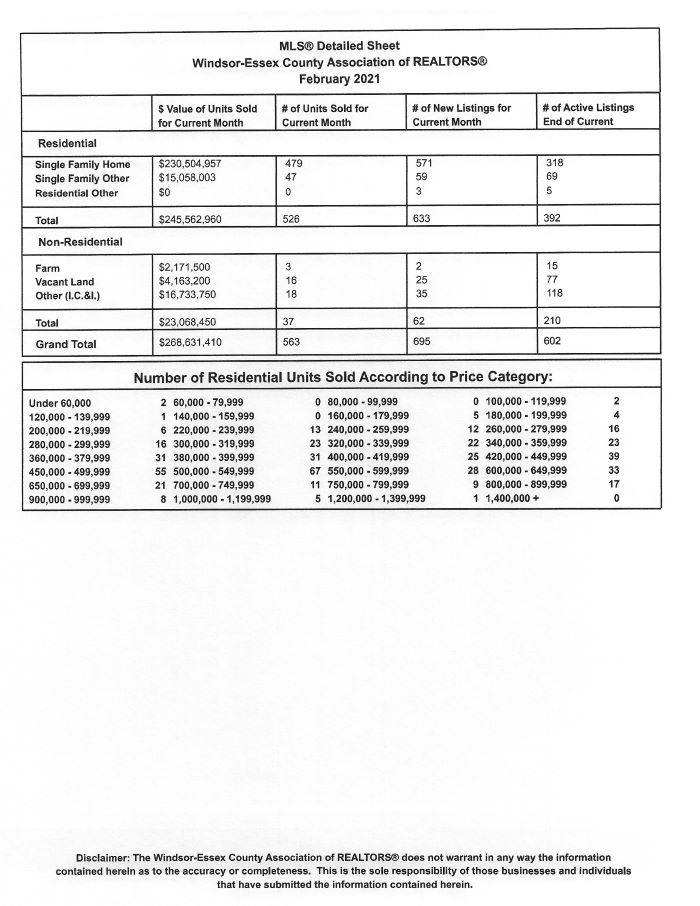 MLS® Detailed Sheet
Windsor-Essex County Association of REALTORS®
February 2021

| | $ Value of Units Sold for Current Month | # of Units Sold for Current Month | # of New Listings for Current Month | # of Active Listings End of Current |
|---|---|---|---|---|
| Residential | | | | |
| Single Family Home | $230,504,957 | 479 | 571 | 318 |
| Single Family Other | $15,058,003 | 47 | 59 | 69 |
| Residential Other | $0 | 0 | 3 | 5 |
| Total | $245,562,960 | 526 | 633 | 392 |
| Non-Residential | | | | |
| Farm | $2,171,500 | 3 | 2 | 15 |
| Vacant Land | $4,163,200 | 16 | 25 | 77 |
| Other (I.C.&I.) | $16,733,750 | 18 | 35 | 118 |
| Total | $23,068,450 | 37 | 62 | 210 |
| Grand Total | $268,631,410 | 563 | 695 | 602 |

Number of Residential Units Sold According to Price Category:

| | | | | | | | |
|---|---|---|---|---|---|---|---|
| Under 60,000 | 2 | 60,000 - 79,999 | 0 | 80,000 - 99,999 | 0 | 100,000 - 119,999 | 2 |
| 120,000 - 139,999 | 1 | 140,000 - 159,999 | 0 | 160,000 - 179,999 | 5 | 180,000 - 199,999 | 4 |
| 200,000 - 219,999 | 6 | 220,000 - 239,999 | 13 | 240,000 - 259,999 | 12 | 260,000 - 279,999 | 16 |
| 280,000 - 299,999 | 16 | 300,000 - 319,999 | 23 | 320,000 - 339,999 | 22 | 340,000 - 359,999 | 23 |
| 360,000 - 379,999 | 31 | 380,000 - 399,999 | 31 | 400,000 - 419,999 | 25 | 420,000 - 449,999 | 39 |
| 450,000 - 499,999 | 55 | 500,000 - 549,999 | 67 | 550,000 - 599,999 | 28 | 600,000 - 649,999 | 33 |
| 650,000 - 699,999 | 21 | 700,000 - 749,999 | 11 | 750,000 - 799,999 | 9 | 800,000 - 899,999 | 17 |
| 900,000 - 999,999 | 8 | 1,000,000 - 1,199,999 | 5 | 1,200,000 - 1,399,999 | 1 | 1,400,000 + | 0 |

Disclaimer: The Windsor-Essex County Association of REALTORS® does not warrant in any way the information contained herein as to the accuracy or completeness. This is the sole responsibility of those businesses and individuals that have submitted the information contained herein.